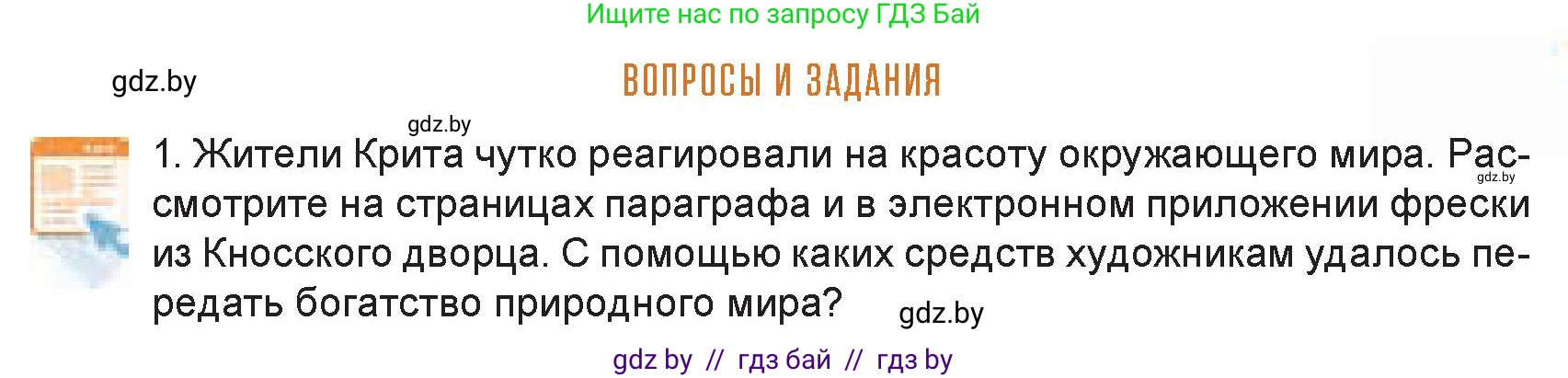 Ищите нас по запросу ГДЗ Бай

gdz.by

ВОПРОСЫ И ЗАДАНИЯ

gdz.by

1. Жители Крита чутко реагировали на красоту окружающего мира. Рассмотрите на страницах параграфа и в электронном приложении фрески из Кносского дворца. С помощью каких средств художникам удалось передать богатство природного мира?

gdz.by

gdz.by

gdz by // гдз бай // гдз by